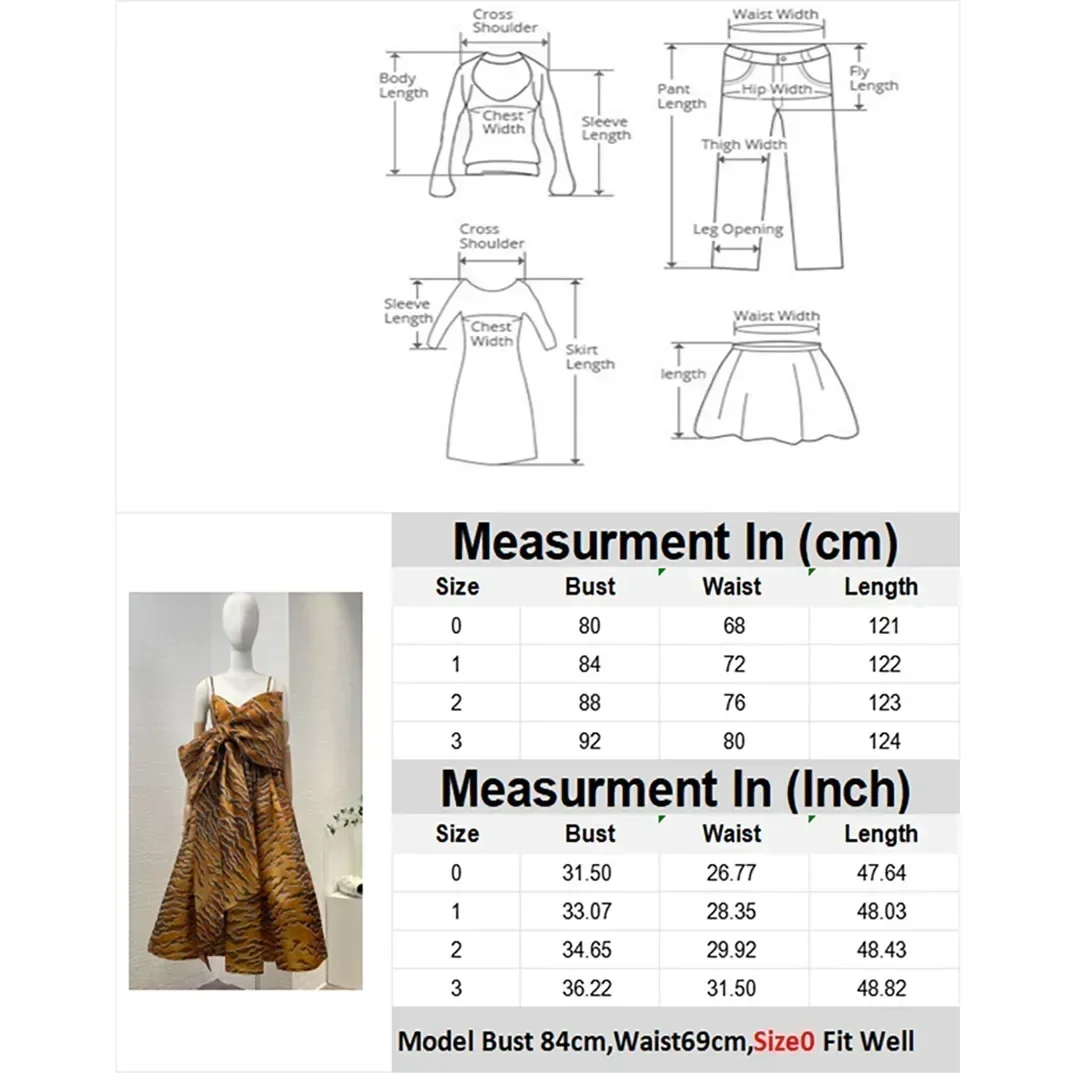 Cross Shoulder

Body Length

Chest Width

Sleeve Length

Waist Width

Pant Length

Hip Width

Fly Length

Thigh Width

Leg Opening

Cross Shoulder

Sleeve Length

Chest Width

Skirt Length

Waist Width

length

Measurment In (cm)

| Size | Bust | Waist | Length |
|---|---|---|---|
| 0 | 80 | 68 | 121 |
| 1 | 84 | 72 | 122 |
| 2 | 88 | 76 | 123 |
| 3 | 92 | 80 | 124 |

Measurment In (Inch)

| Size | Bust | Waist | Length |
|---|---|---|---|
| 0 | 31.50 | 26.77 | 47.64 |
| 1 | 33.07 | 28.35 | 48.03 |
| 2 | 34.65 | 29.92 | 48.43 |
| 3 | 36.22 | 31.50 | 48.82 |

Model Bust 84cm,Waist69cm,Size0 Fit Well